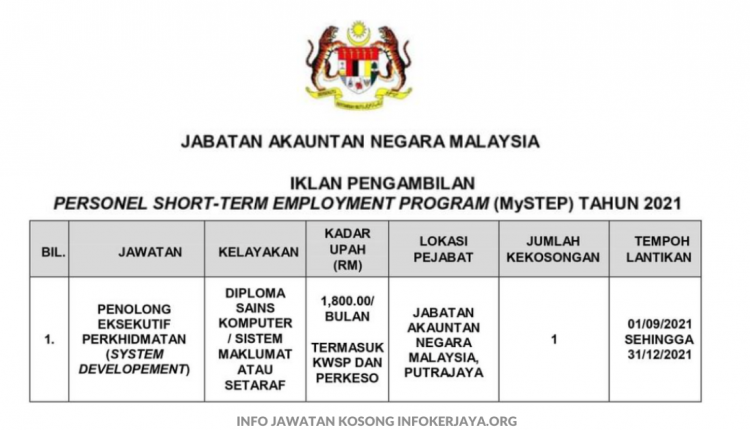 JABATAN AKAUNTAN NEGARA MALAYSIA

IKLAN PENGAMBILAN
PERSONEL SHORT-TERM EMPLOYMENT PROGRAM (MySTEP) TAHUN 2021

| BIL. | JAWATAN | KELAYAKAN | KADAR UPAH (RM) | LOKASI PEJABAT | JUMLAH KEKOSONGAN | TEMPOH LANTIKAN |
|---|---|---|---|---|---|---|
| 1. | PENOLONG EKSEKUTIF PERKHIDMATAN (SYSTEM DEVELOPEMENT) | DIPLOMA SAINS KOMPUTER / SISTEM MAKLUMAT ATAU SETARAF | 1,800.00/ BULAN TERMASUK KWSP DAN PERKESO | JABATAN AKAUNTAN NEGARA MALAYSIA, PUTRAJAYA | 1 | 01/09/2021 SEHINGGA 31/12/2021 |

INFO JAWATAN KOSONG INFOKERJAYA.ORG